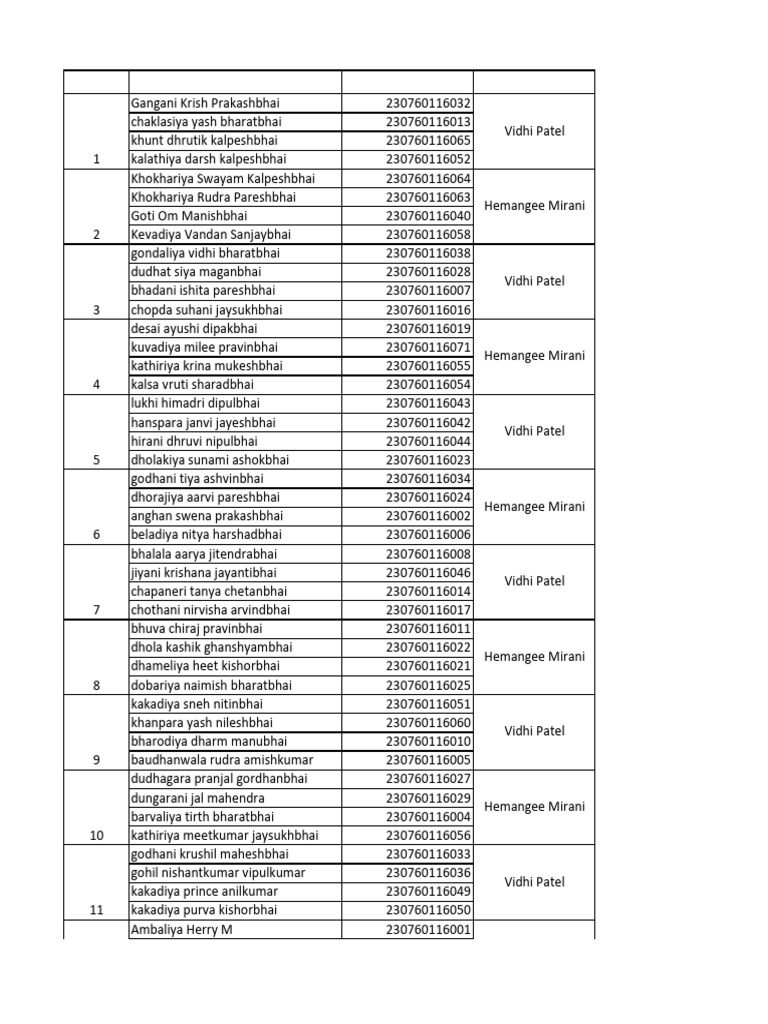 | | | | |
|---|---|---|---|
| 1 | Gangani Krish Prakashbhai | 230760116032 | Vidhi Patel |
| | chaklasiya yash bharatbhai | 230760116013 | |
| | khunt dhrutik kalpeshbhai | 230760116065 | |
| | kalathiya darsh kalpeshbhai | 230760116052 | |
| 2 | Khokhariya Swayam Kalpeshbhai | 230760116064 | Hemangee Mirani |
| | Khokhariya Rudra Pareshbhai | 230760116063 | |
| | Goti Om Manishbhai | 230760116040 | |
| | Kevadiya Vandan Sanjaybhai | 230760116058 | |
| 3 | gondaliya vidhi bharatbhai | 230760116038 | Vidhi Patel |
| | dudhat siya maganbhai | 230760116028 | |
| | bhadani ishita pareshbhai | 230760116007 | |
| | chopda suhani jaysukhbhai | 230760116016 | |
| 4 | desai ayushi dipakbhai | 230760116019 | Hemangee Mirani |
| | kuvadiya milee pravinbhai | 230760116071 | |
| | kathiriya krina mukeshbhai | 230760116055 | |
| | kalsa vruti sharadbhai | 230760116054 | |
| 5 | lukhi himadri dipulbhai | 230760116043 | Vidhi Patel |
| | hanspara janvi jayeshbhai | 230760116042 | |
| | hirani dhruvi nipulbhai | 230760116044 | |
| | dholakiya sunami ashokbhai | 230760116023 | |
| 6 | godhani tiya ashvinbhai | 230760116034 | Hemangee Mirani |
| | dhorajiya aarvi pareshbhai | 230760116024 | |
| | anghan swena prakashbhai | 230760116002 | |
| | beladiya nitya harshadbhai | 230760116006 | |
| 7 | bhalala aarya jitendrabhai | 230760116008 | Vidhi Patel |
| | jiyani krishana jayantibhai | 230760116046 | |
| | chapaneri tanya chetanbhai | 230760116014 | |
| | chothani nirvisha arvindbhai | 230760116017 | |
| 8 | bhuva chiraj pravinbhai | 230760116011 | Hemangee Mirani |
| | dhola kashik ghanshyambhai | 230760116022 | |
| | dhameliya heet kishorbhai | 230760116021 | |
| | dobariya naimish bharatbhai | 230760116025 | |
| 9 | kakadiya sneh nitinbhai | 230760116051 | Vidhi Patel |
| | khanpara yash nileshbhai | 230760116060 | |
| | bharodiya dharm manubhai | 230760116010 | |
| | baudhanwala rudra amishkumar | 230760116005 | |
| 10 | dudhagara pranjal gordhanbhai | 230760116027 | Hemangee Mirani |
| | dungarani jal mahendra | 230760116029 | |
| | barvaliya tirth bharatbhai | 230760116004 | |
| | kathiriya meetkumar jaysukhbhai | 230760116056 | |
| 11 | godhani krushil maheshbhai | 230760116033 | Vidhi Patel |
| | gohil nishantkumar vipulkumar | 230760116036 | |
| | kakadiya prince anilkumar | 230760116049 | |
| | kakadiya purva kishorbhai | 230760116050 | |
| | Ambaliya Herry M | 230760116001 | |